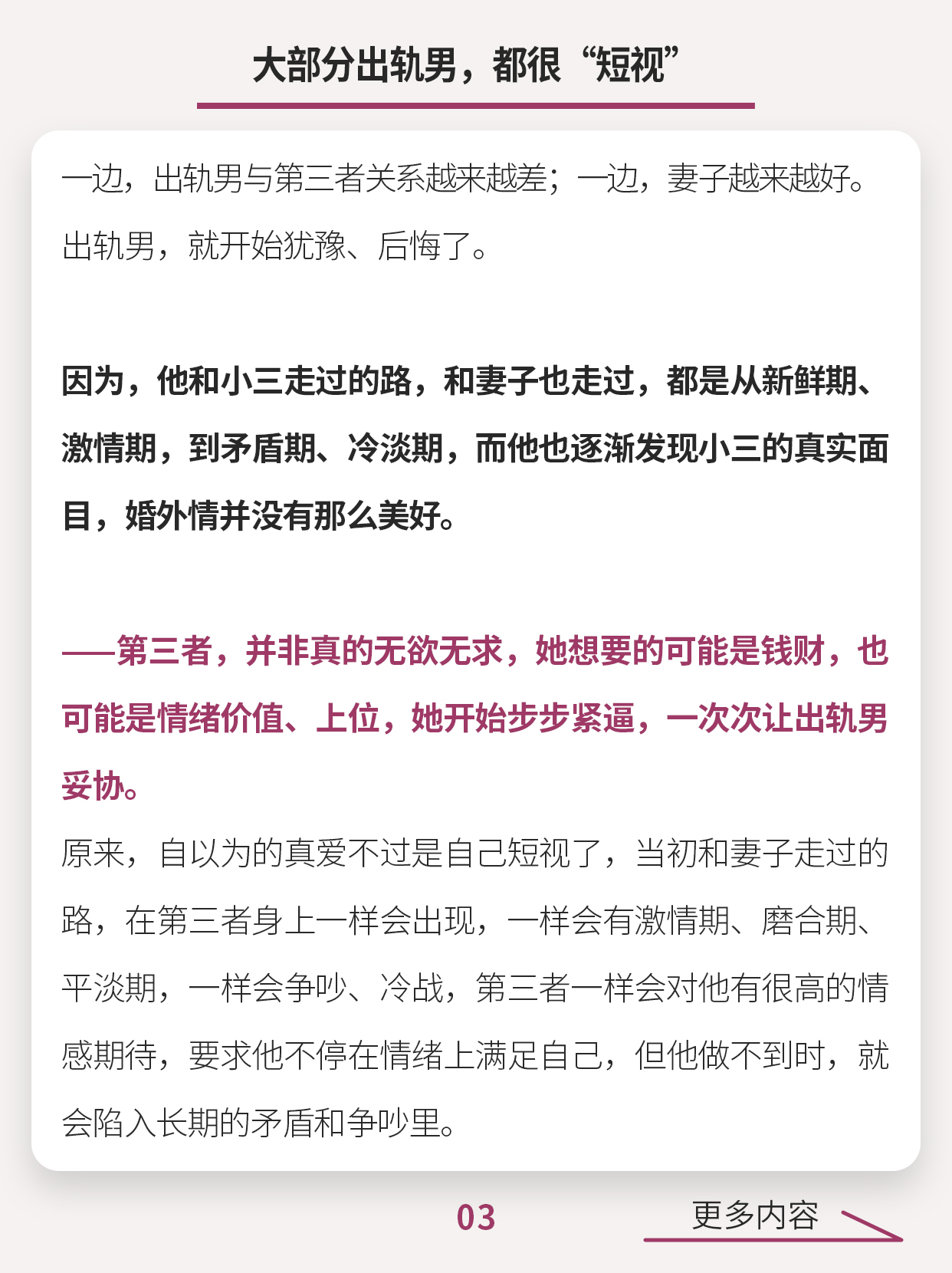 大部分出轨男，都很“短视”

一边，出轨男与第三者关系越来越差；一边，妻子越来越好。出轨男，就开始犹豫、后悔了。

因为，他和小三走过的路，和妻子也走过，都是从新鲜期、激情期，到矛盾期、冷淡期，而他也逐渐发现小三的真实面目，婚外情并没有那么美好。

——第三者，并非真的无欲无求，她想要的可能是钱财，也可能是情绪价值、上位，她开始步步紧逼，一次次让出轨男妥协。

原来，自以为的真爱不过是自己短视了，当初和妻子走过的路，在第三者身上一样会出现，一样会有激情期、磨合期、平淡期，一样会争吵、冷战，第三者一样会对他有很高的情感期待，要求他不停在情绪上满足自己，但他做不到时，就会陷入长期的矛盾和争吵里。

03

更多内容